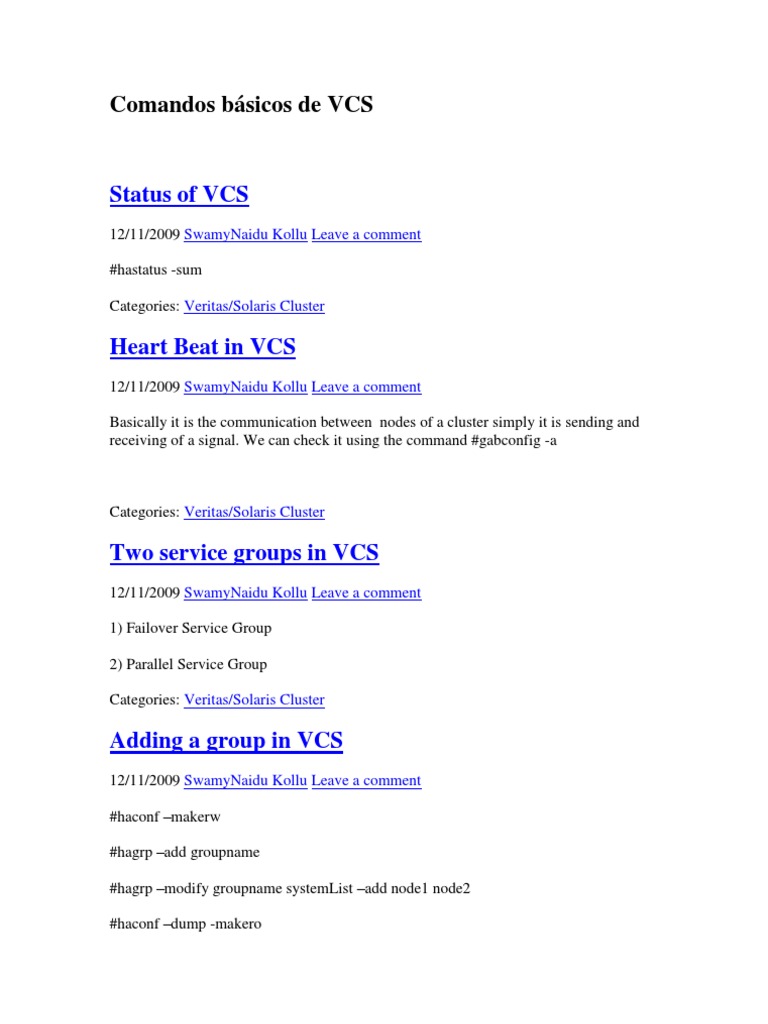 Comandos básicos de VCS

Status of VCS

12/11/2009 SwamyNaidu Kollu Leave a comment

#hastatus -sum

Categories: Veritas/Solaris Cluster

Heart Beat in VCS

12/11/2009 SwamyNaidu Kollu Leave a comment

Basically it is the communication between nodes of a cluster simply it is sending and receiving of a signal. We can check it using the command #gabconfig -a

Categories: Veritas/Solaris Cluster

Two service groups in VCS

12/11/2009 SwamyNaidu Kollu Leave a comment

1) Failover Service Group

2) Parallel Service Group

Categories: Veritas/Solaris Cluster

Adding a group in VCS

12/11/2009 SwamyNaidu Kollu Leave a comment

#haconf –makerw

#hagrp –add groupname

#hagrp –modify groupname systemList –add node1 node2

#haconf –dump -makero